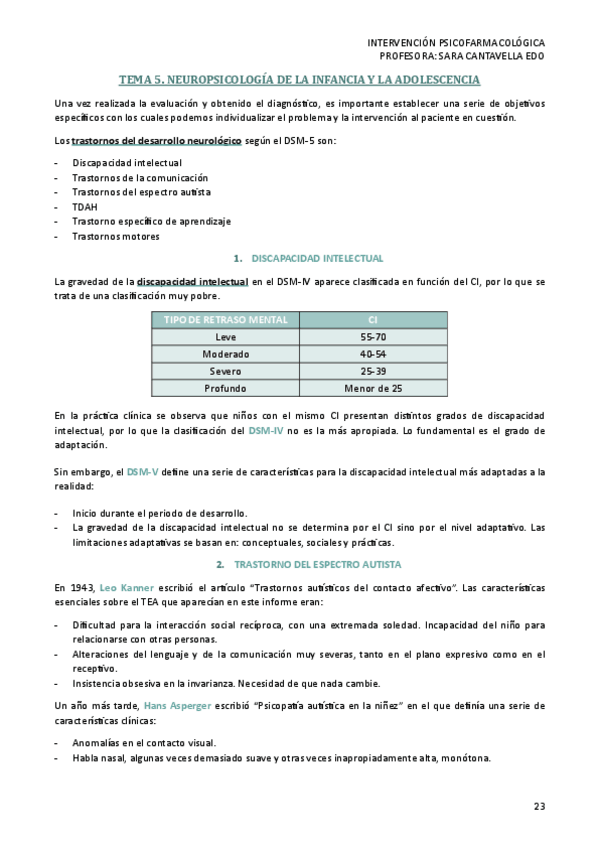 INTERVENCIÓN PSICOFARMACOLÓGICA
PROFESORA: SARA CANTAVELLA EDO

TEMA 5. NEUROPSICOLOGÍA DE LA INFANCIA Y LA ADOLESCENCIA

Una vez realizada la evaluación y obtenido el diagnóstico, es importante establecer una serie de objetivos específicos con los cuales podemos individualizar el problema y la intervención al paciente en cuestión.

Los trastornos del desarrollo neurológico según el DSM-5 son:

- Discapacidad intelectual
- Trastornos de la comunicación
- Trastornos del espectro autista
- TDAH
- Trastorno específico de aprendizaje
- Trastornos motores

1. DISCAPACIDAD INTELECTUAL

La gravedad de la discapacidad intelectual en el DSM-IV aparece clasificada en función del CI, por lo que se trata de una clasificación muy pobre.

| TIPO DE RETRASO MENTAL | CI |
|---|---|
| Leve | 55-70 |
| Moderado | 40-54 |
| Severo | 25-39 |
| Profundo | Menor de 25 |

En la práctica clínica se observa que niños con el mismo CI presentan distintos grados de discapacidad intelectual, por lo que la clasificación del DSM-IV no es la más apropiada. Lo fundamental es el grado de adaptación.

Sin embargo, el DSM-V define una serie de características para la discapacidad intelectual más adaptadas a la realidad:

- Inicio durante el periodo de desarrollo.
- La gravedad de la discapacidad intelectual no se determina por el CI sino por el nivel adaptativo. Las limitaciones adaptativas se basan en: conceptuales, sociales y prácticas.

2. TRASTORNO DEL ESPECTRO AUTISTA

En 1943, Leo Kanner escribió el artículo "Trastornos autísticos del contacto afectivo". Las características esenciales sobre el TEA que aparecían en este informe eran:

- Dificultad para la interacción social recíproca, con una extremada soledad. Incapacidad del niño para relacionarse con otras personas.
- Alteraciones del lenguaje y de la comunicación muy severas, tanto en el plano expresivo como en el receptivo.
- Insistencia obsesiva en la invarianza. Necesidad de que nada cambie.

Un año más tarde, Hans Asperger escribió "Psicopatía autística en la niñez" en el que definía una serie de características clínicas:

- Anomalías en el contacto visual.
- Habla nasal, algunas veces demasiado suave y otras veces inapropiadamente alta, monótona.

23